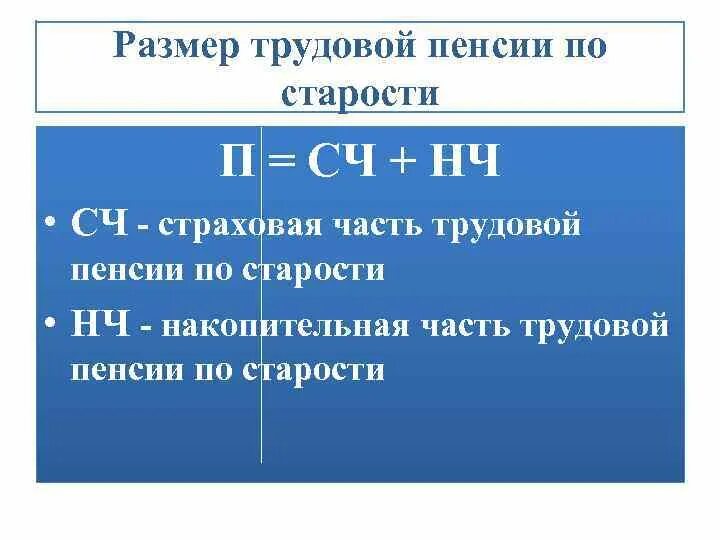 Размер трудовой пенсии по старости

П = СЧ + НЧ

• СЧ - страховая часть трудовой пенсии по старости

• НЧ - накопительная часть трудовой пенсии по старости